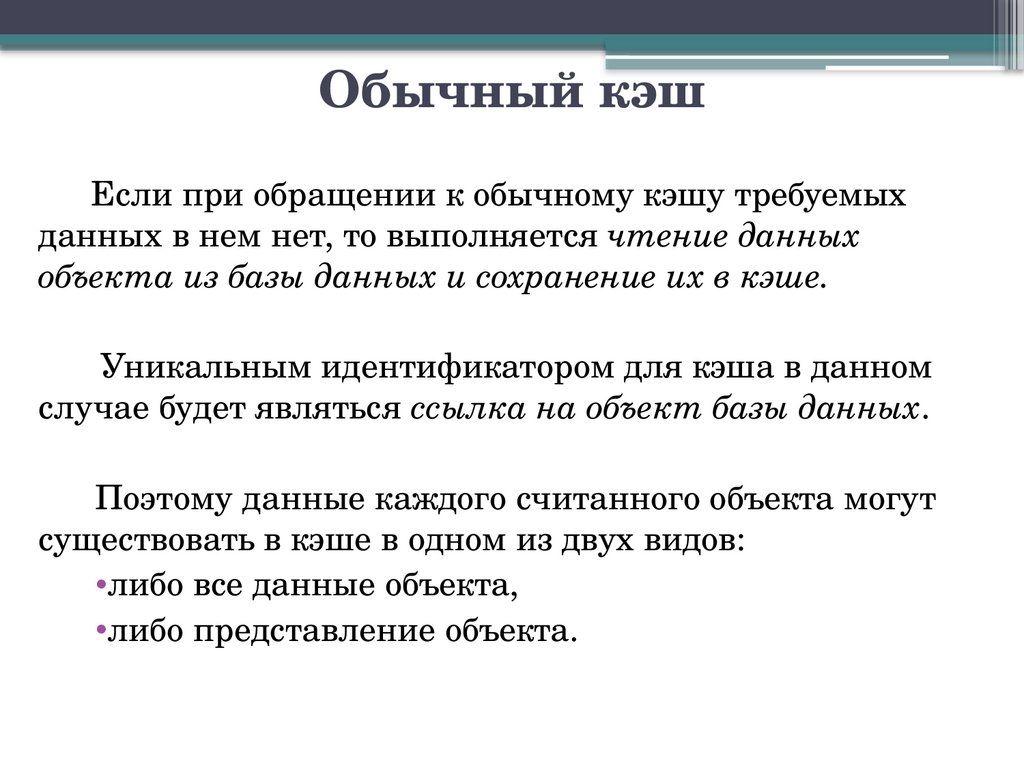 Обычный кэш

Если при обращении к обычному кэшу требуемых данных в нем нет, то выполняется чтение данных объекта из базы данных и сохранение их в кэше.

Уникальным идентификатором для кэша в данном случае будет являться ссылка на объект базы данных.

Поэтому данные каждого считанного объекта могут существовать в кэше в одном из двух видов:
•либо все данные объекта,
•либо представление объекта.